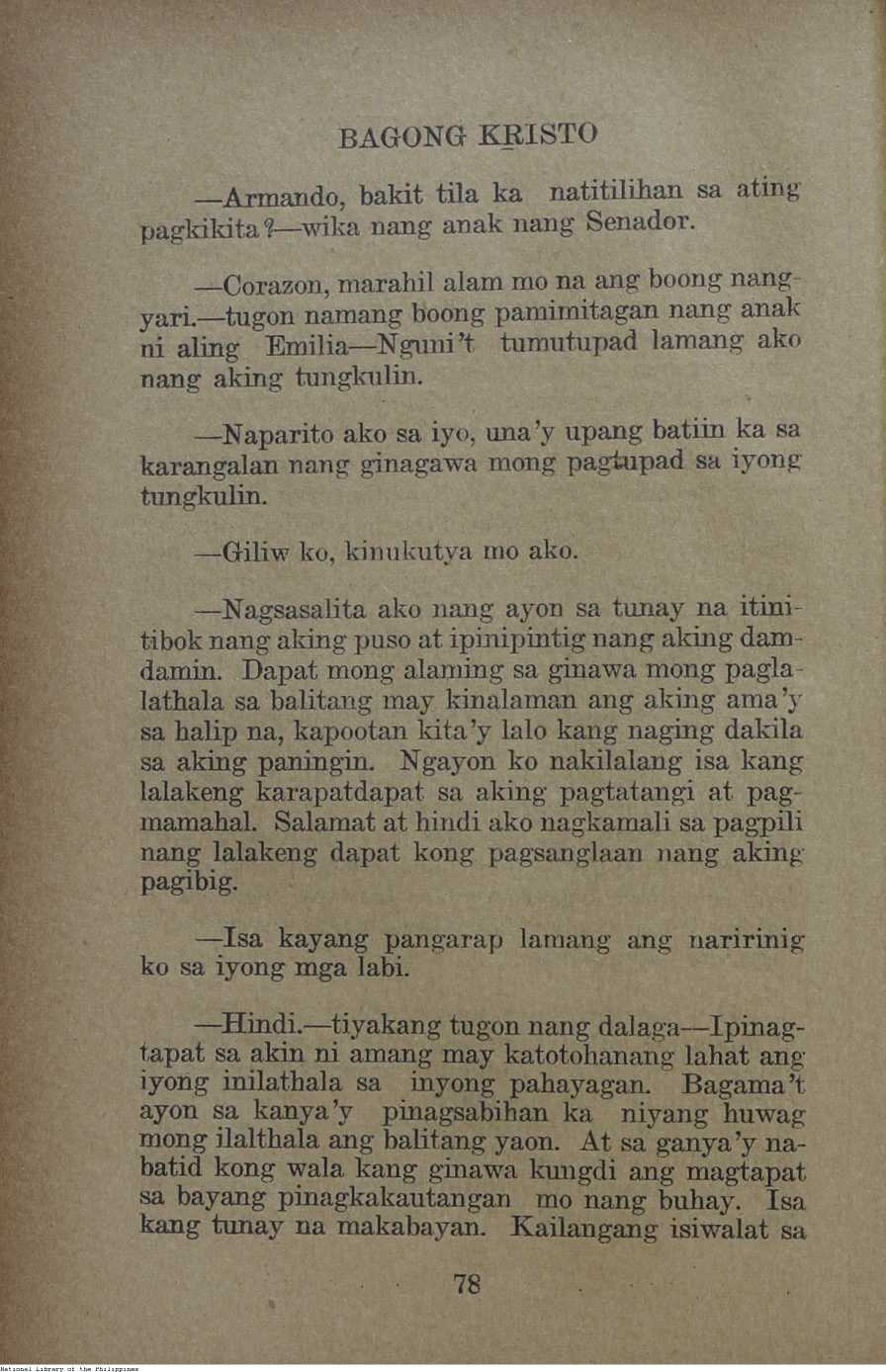 BAGONG KRISTO

—Armando, bakit tila ka natitilihan sa ating pagkikita?—wika nang anak nang Senador.

—Corazon, marahil alam mo na ang boong nangyari.—tugon namang boong pamimitagan nang anak ni aling Emilia—Nguni't tumutupad lamang ako nang aking tungkulin.

—Naparito ako sa iyo, una'y upang batiin ka sa karangalan nang ginagawa mong pagtupad sa iyong tungkulin.

—Giliw ko, kinukutya mo ako.

—Nagsasalita ako nang ayon sa tunay na itinitibok nang aking puso at ipinipintig nang aking damdamin. Dapat mong alaming sa ginawa mong paglalathala sa balitang may kinalaman ang aking ama'y sa halip na, kapootan kita'y lalo kang naging dakila sa aking paningin. Ngayon ko nakilalang isa kang lalakeng karapatdapat sa aking pagtatangi at pagmamahal. Salamat at hindi ako nagkamali sa pagpili nang lalakeng dapat kong pagsanglaan nang aking pagibig.

—Isa kayang pangarap lamang ang naririnig ko sa iyong mga labi.

—Hindi.—tiyakang tugon nang dalaga—Ipinagtapat sa akin ni amang may katotohanang lahat ang iyong inilathala sa inyong pahayagan. Bagama't ayon sa kanya'y pinagsabihan ka niyang huwag mong ilalthala ang balitang yaon. At sa ganya'y nabatid kong wala kang ginawa kungdi ang magtapat sa bayang pinagkakautangan mo nang buhay. Isa kang tunay na makabayan. Kailangang isiwalat sa

78

National Library of the Philippines